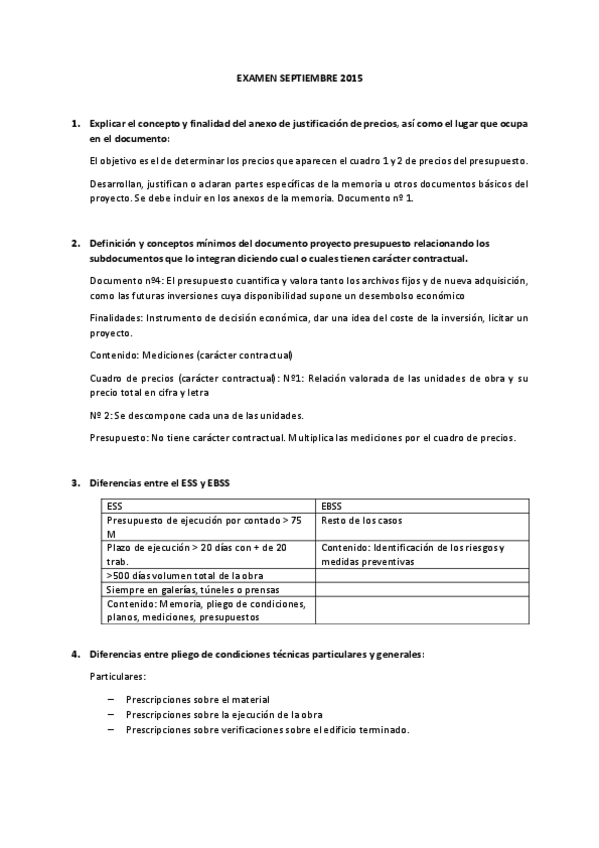 EXAMEN SEPTIEMBRE 2015

1. Explicar el concepto y finalidad del anexo de justificación de precios, así como el lugar que ocupa en el documento:

El objetivo es el de determinar los precios que aparecen el cuadro 1 y 2 de precios del presupuesto.

Desarrollan, justifican o aclaran partes específicas de la memoria u otros documentos básicos del proyecto. Se debe incluir en los anexos de la memoria. Documento nº 1.

2. Definición y conceptos mínimos del documento proyecto presupuesto relacionando los subdocumentos que lo integran diciendo cual o cuales tienen carácter contractual.

Documento nº4: El presupuesto cuantifica y valora tanto los archivos fijos y de nueva adquisición, como las futuras inversiones cuya disponibilidad supone un desembolso económico

Finalidades: Instrumento de decisión económica, dar una idea del coste de la inversión, licitar un proyecto.

Contenido: Mediciones (carácter contractual)

Cuadro de precios (carácter contractual): Nº1: Relación valorada de las unidades de obra y su precio total en cifra y letra

Nº 2: Se descompone cada una de las unidades.

Presupuesto: No tiene carácter contractual. Multiplica las mediciones por el cuadro de precios.

3. Diferencias entre el ESS y EBSS

| ESS | EBSS |
|---|---|
| Presupuesto de ejecución por contado > 75 M | Resto de los casos |
| Plazo de ejecución > 20 días con + de 20 trab. | Contenido: Identificación de los riesgos y medidas preventivas |
| >500 días volumen total de la obra | |
| Siempre en galerías, túneles o prensas | |
| Contenido: Memoria, pliego de condiciones, planos, mediciones, presupuestos | |

4. Diferencias entre pliego de condiciones técnicas particulares y generales:

Particulares:

– Prescripciones sobre el material
– Prescripciones sobre la ejecución de la obra
– Prescripciones sobre verificaciones sobre el edificio terminado.